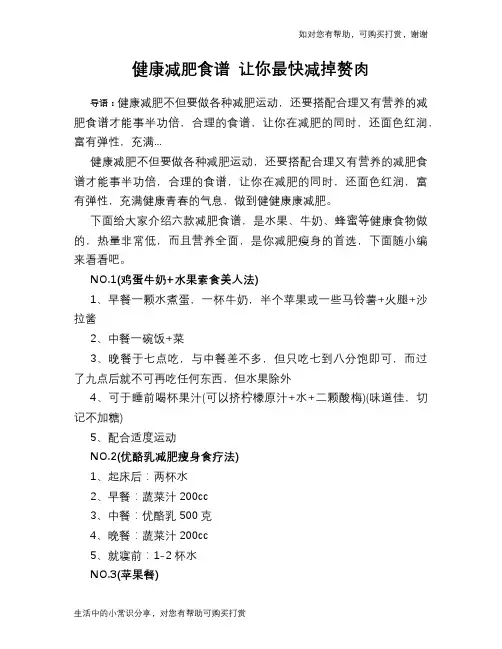 如对您有帮助，可购买打赏，谢谢

健康减肥食谱 让你最快减掉赘肉

导语：健康减肥不但要做各种减肥运动，还要搭配合理又有营养的减肥食谱才能事半功倍，合理的食谱，让你在减肥的同时，还面色红润，富有弹性，充满...

健康减肥不但要做各种减肥运动，还要搭配合理又有营养的减肥食谱才能事半功倍，合理的食谱，让你在减肥的同时，还面色红润，富有弹性，充满健康青春的气息，做到健健康康减肥。

下面给大家介绍六款减肥食谱，是水果、牛奶、蜂蜜等健康食物做的，热量非常低，而且营养全面，是你减肥瘦身的首选，下面随小编来看看吧。

NO.1(鸡蛋牛奶+水果素食美人法)

1、早餐一颗水煮蛋，一杯牛奶，半个苹果或一些马铃薯+火腿+沙拉酱

2、中餐一碗饭+菜

3、晚餐于七点吃，与中餐差不多，但只吃七到八分饱即可，而过了九点后就不可再吃任何东西，但水果除外

4、可于睡前喝杯果汁(可以挤柠檬原汁+水+二颗酸梅)(味道佳，切记不加糖)

5、配合适度运动

NO.2(优酪乳减肥瘦身食疗法)

1、起床后：两杯水

2、早餐：蔬菜汁 200cc

3、中餐：优酪乳 500 克

4、晚餐：蔬菜汁 200cc

5、就寝前：1-2 杯水

NO.3(苹果餐)

生活中的小常识分享，对您有帮助可购买打赏